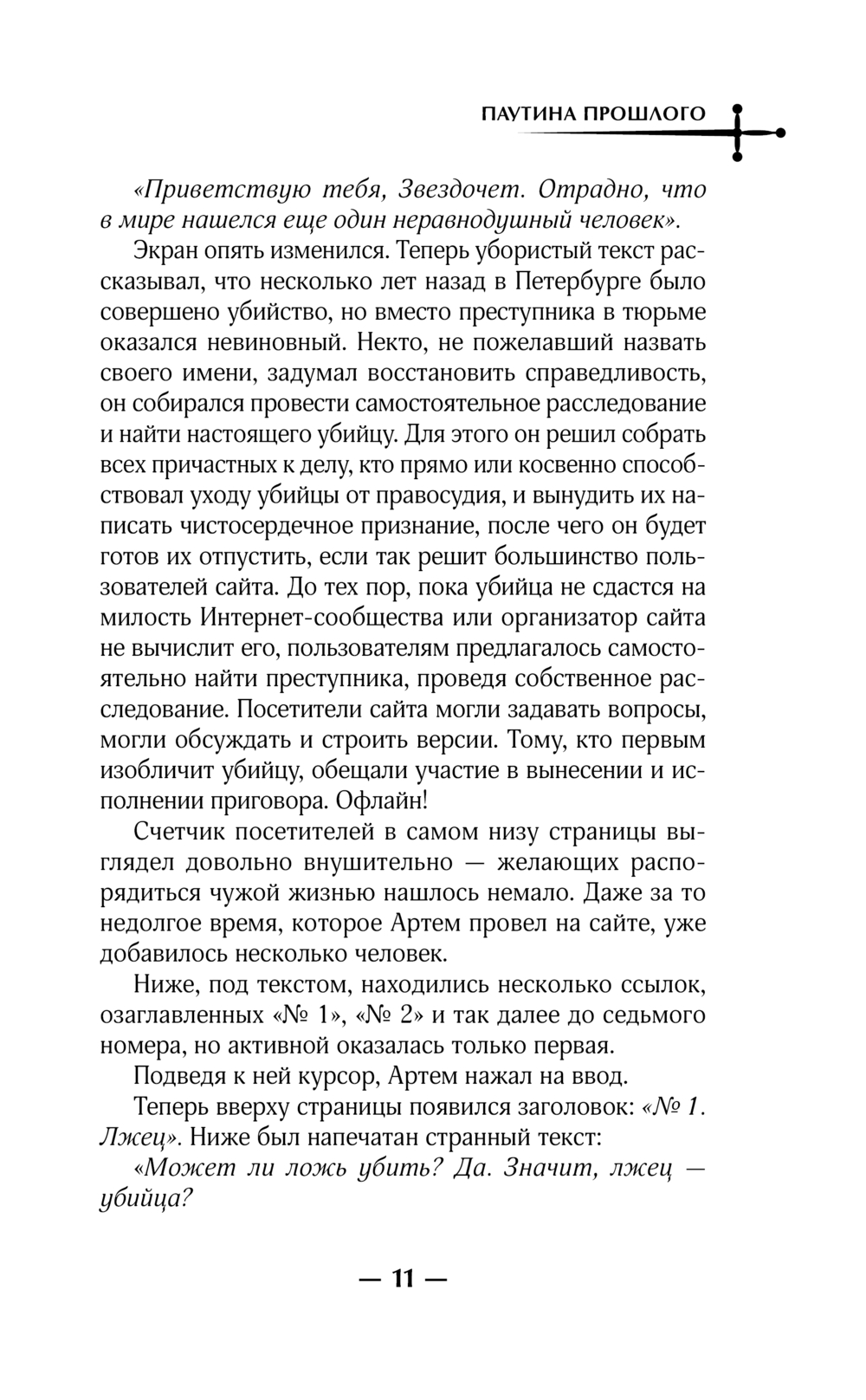 ПАУТИНА ПРОШЛОГО

«Приветствую тебя, Звездочет. Отрадно, что в мире нашелся еще один неравнодушный человек».

Экран опять изменился. Теперь убористый текст рассказывал, что несколько лет назад в Петербурге было совершено убийство, но вместо преступника в тюрьме оказался невиновный. Некто, не пожелавший назвать своего имени, задумал восстановить справедливость, он собирался провести самостоятельное расследование и найти настоящего убийцу. Для этого он решил собрать всех причастных к делу, кто прямо или косвенно способствовал уходу убийцы от правосудия, и вынудить их написать чистосердечное признание, после чего он будет готов их отпустить, если так решит большинство пользователей сайта. До тех пор, пока убийца не сдастся на милость Интернет-сообщества или организатор сайта не вычислит его, пользователям предлагалось самостоятельно найти преступника, проведя собственное расследование. Посетители сайта могли задавать вопросы, могли обсуждать и строить версии. Тому, кто первым изобличит убийцу, обещали участие в вынесении и исполнении приговора. Офлайн!

Счетчик посетителей в самом низу страницы выглядел довольно внушительно — желающих распорядиться чужой жизнью нашлось немало. Даже за то недолгое время, которое Артем провел на сайте, уже добавилось несколько человек.

Ниже, под текстом, находились несколько ссылок, озаглавленных «№ 1», «№ 2» и так далее до седьмого номера, но активной оказалась только первая.

Подведя к ней курсор, Артем нажал на ввод.

Теперь вверху страницы появился заголовок: «№ 1. Лжец». Ниже был напечатан странный текст:

«Может ли ложь убить? Да. Значит, лжец — убийца?

— 11 —